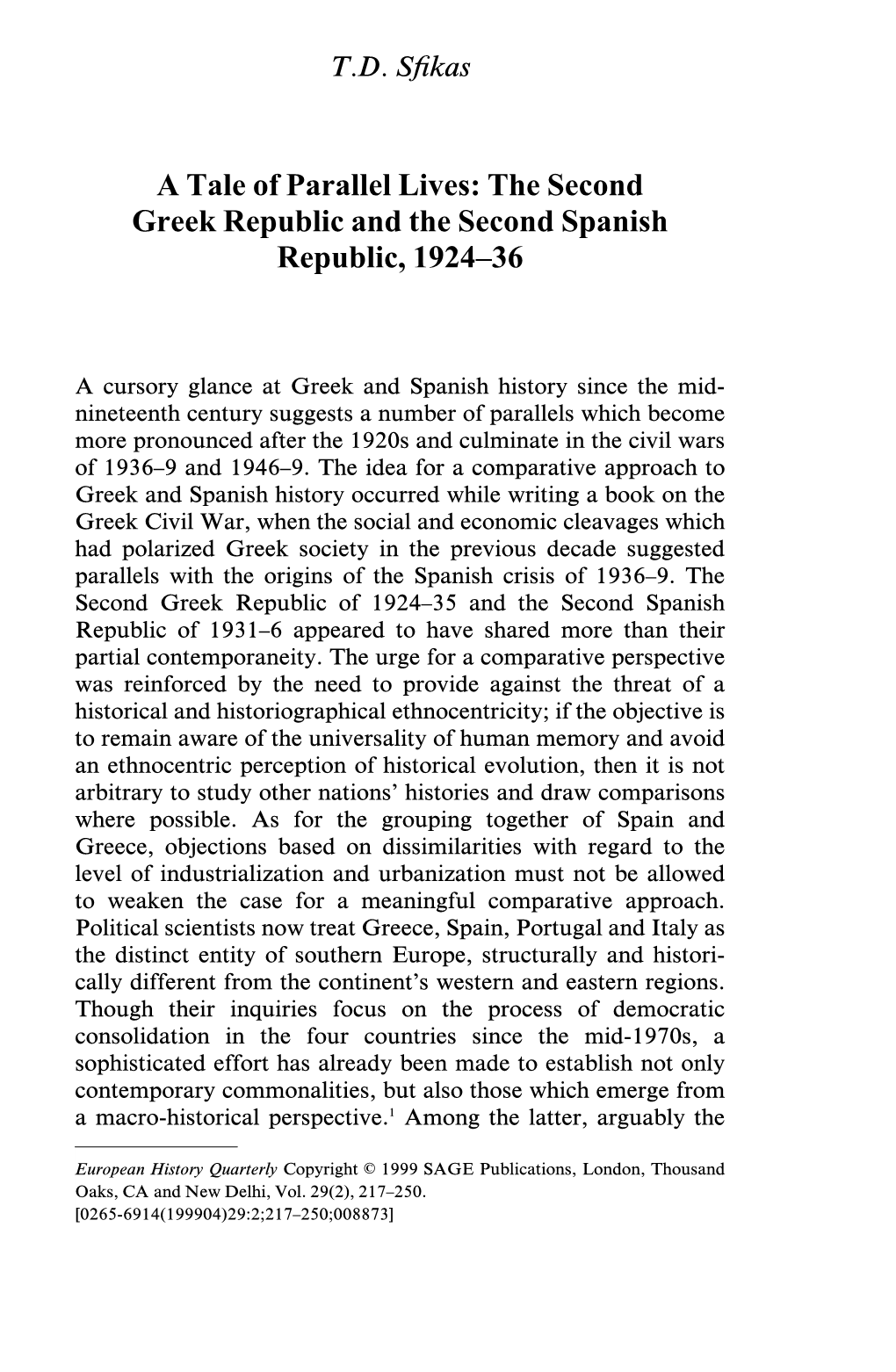 T.D. Sfikas

A Tale of Parallel Lives: The Second Greek Republic and the Second Spanish Republic, 1924–36

A cursory glance at Greek and Spanish history since the mid-nineteenth century suggests a number of parallels which become more pronounced after the 1920s and culminate in the civil wars of 1936–9 and 1946–9. The idea for a comparative approach to Greek and Spanish history occurred while writing a book on the Greek Civil War, when the social and economic cleavages which had polarized Greek society in the previous decade suggested parallels with the origins of the Spanish crisis of 1936–9. The Second Greek Republic of 1924–35 and the Second Spanish Republic of 1931–6 appeared to have shared more than their partial contemporaneity. The urge for a comparative perspective was reinforced by the need to provide against the threat of a historical and historiographical ethnocentricity; if the objective is to remain aware of the universality of human memory and avoid an ethnocentric perception of historical evolution, then it is not arbitrary to study other nations' histories and draw comparisons where possible. As for the grouping together of Spain and Greece, objections based on dissimilarities with regard to the level of industrialization and urbanization must not be allowed to weaken the case for a meaningful comparative approach. Political scientists now treat Greece, Spain, Portugal and Italy as the distinct entity of southern Europe, structurally and historically different from the continent's western and eastern regions. Though their inquiries focus on the process of democratic consolidation in the four countries since the mid-1970s, a sophisticated effort has already been made to establish not only contemporary commonalities, but also those which emerge from a macro-historical perspective.$^1$ Among the latter, arguably the

European History Quarterly Copyright © 1999 SAGE Publications, London, Thousand Oaks, CA and New Delhi, Vol. 29(2), 217–250.
[0265-6914(199904)29:2;217–250;008873]